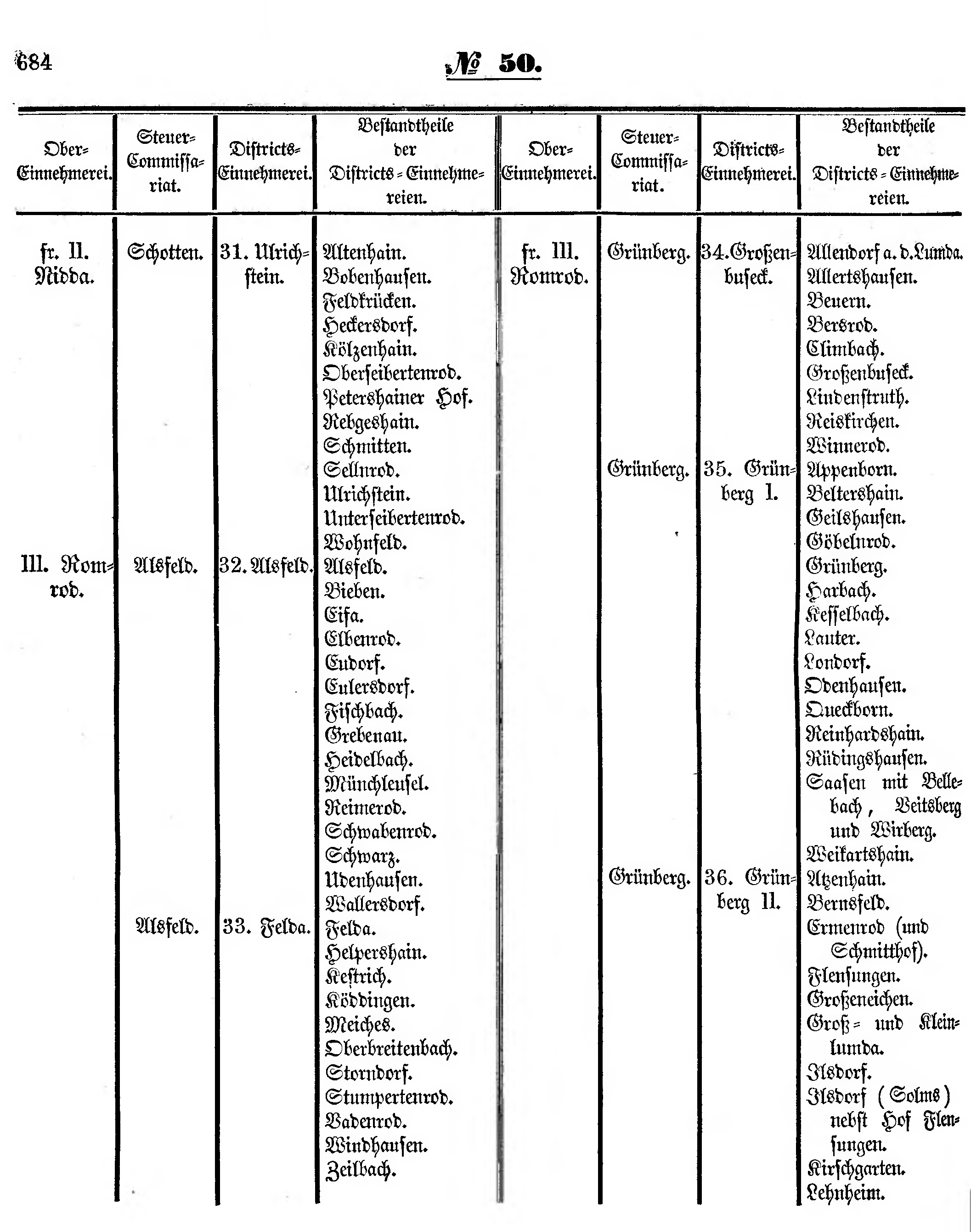 684

№ 50.

| Ober-Einnehmerei. | Steuer-Commissariat. | Districts-Einnehmerei. | Bestandtheile der Districts-Einnehmereien. |
|---|---|---|---|
| fr. II. Nidda. | Schotten. | 31. Ulrichstein. | Altenhain. Bobenhausen. Feldkrücken. Heckersdorf. Kölzenhain. Oberseibertenrod. Petershainer Hof. Rebgeshain. Schmitten. Sellnrod. Ulrichstein. Unterseibertenrod. Wohnfeld. |
| III. Romrod. | Alsfeld. | 32. Alsfeld. | Alsfeld. Bieben. Eifa. Elbenrod. Eudorf. Eulersdorf. Fischbach. Grebenau. Heidelbach. Münchleusel. Reimerod. Schwabenrod. Schwarz. Udenhausen. Wallersdorf. |
| | Alsfeld. | 33. Felda. | Felda. Helpershain. Kestrich. Köddingen. Meiches. Oberbreitenbach. Storndorf. Stumpertenrod. Vadenrod. Windhausen. Zeilbach. |

| Ober-Einnehmerei. | Steuer-Commissariat. | Districts-Einnehmerei. | Bestandtheile der Districts-Einnehmereien. |
|---|---|---|---|
| fr. III. Romrod. | Grünberg. | 34. Großenbuseck. | Allendorf a. d. Lumda. Allertshausen. Beuern. Bersrod. Climbach. Großenbuseck. Lindenstruth. Reiskirchen. Winnerod. |
| | Grünberg. | 35. Grünberg I. | Appenborn. Beltershain. Geilshausen. Göbelnrod. Grünberg. Harbach. Kesselbach. Lauter. Londorf. Odenhausen. Queckborn. Reinhardshain. Rüdingshausen. Saasen mit Bellebach, Veitsberg und Wirberg. Weikartshain. |
| | Grünberg. | 36. Grünberg II. | Atzenhain. Bernsfeld. Ermenrod (und Schmitthof). Flensungen. Großeneichen. Groß- und Kleinlumda. Ilsdorf. Ilsdorf (Solms) nebst Hof Flensungen. Kirschgarten. Lehnheim. |